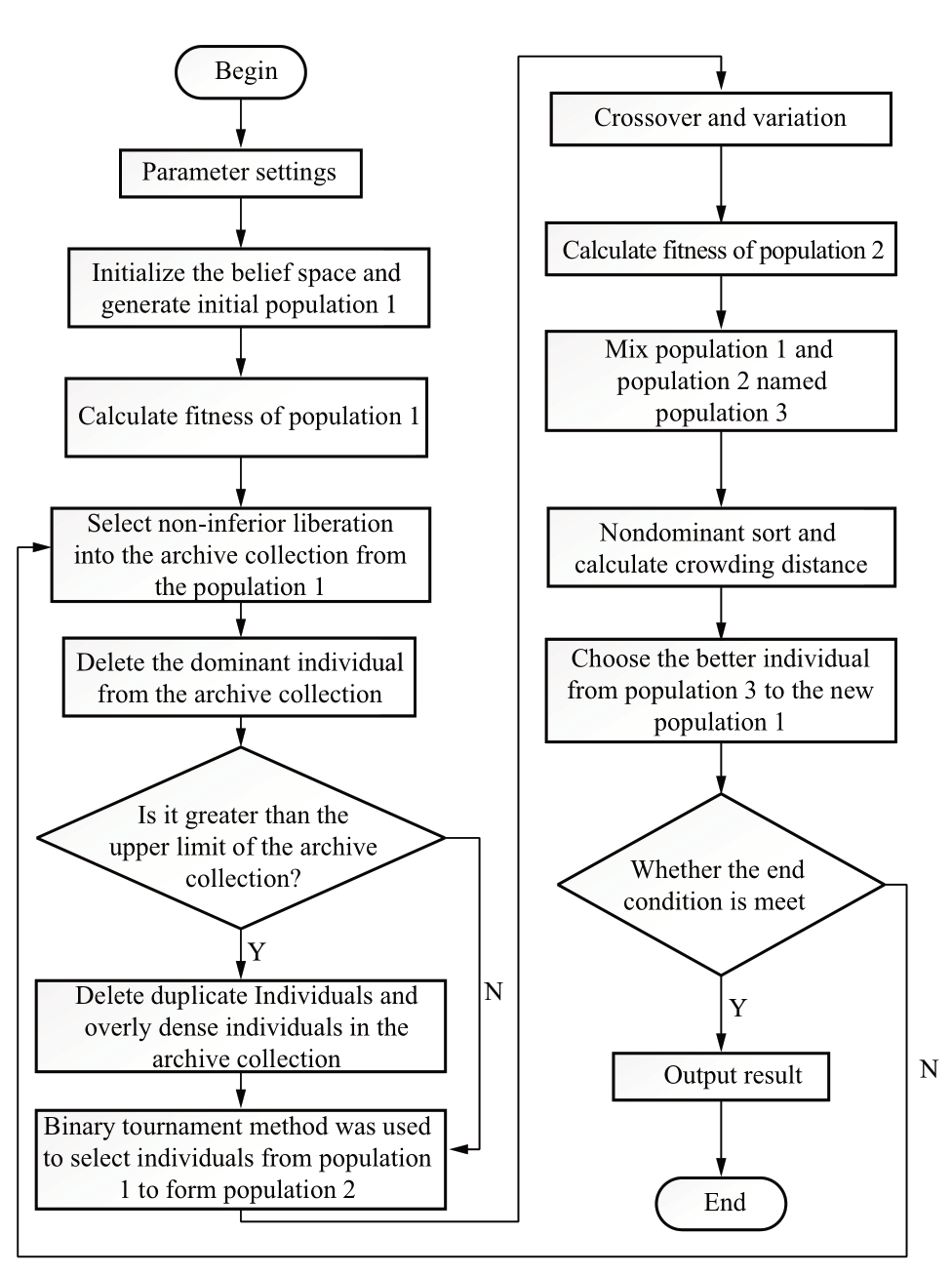 Begin

Parameter settings

Initialize the belief space and generate initial population 1

Calculate fitness of population 1

Select non-inferior liberation into the archive collection from the population 1

Delete the dominant individual from the archive collection

Is it greater than the upper limit of the archive collection?

Y

N

Delete duplicate Individuals and overly dense individuals in the archive collection

Binary tournament method was used to select individuals from population 1 to form population 2

Crossover and variation

Calculate fitness of population 2

Mix population 1 and population 2 named population 3

Nondominant sort and calculate crowding distance

Choose the better individual from population 3 to the new population 1

Whether the end condition is meet

Y

N

Output result

End